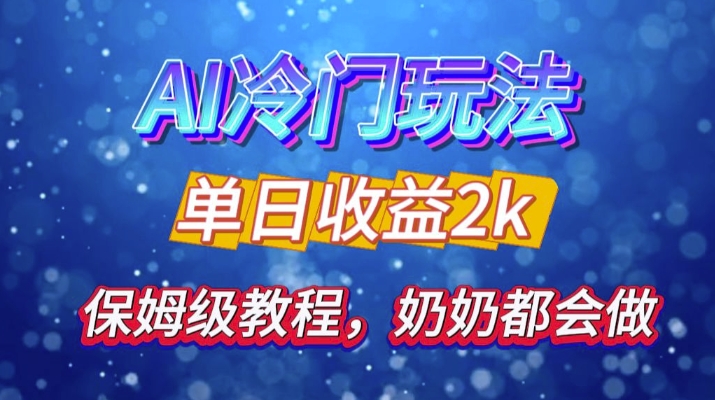 AI冷门玩法

单日收益2k

保姆级教程，奶奶都会做